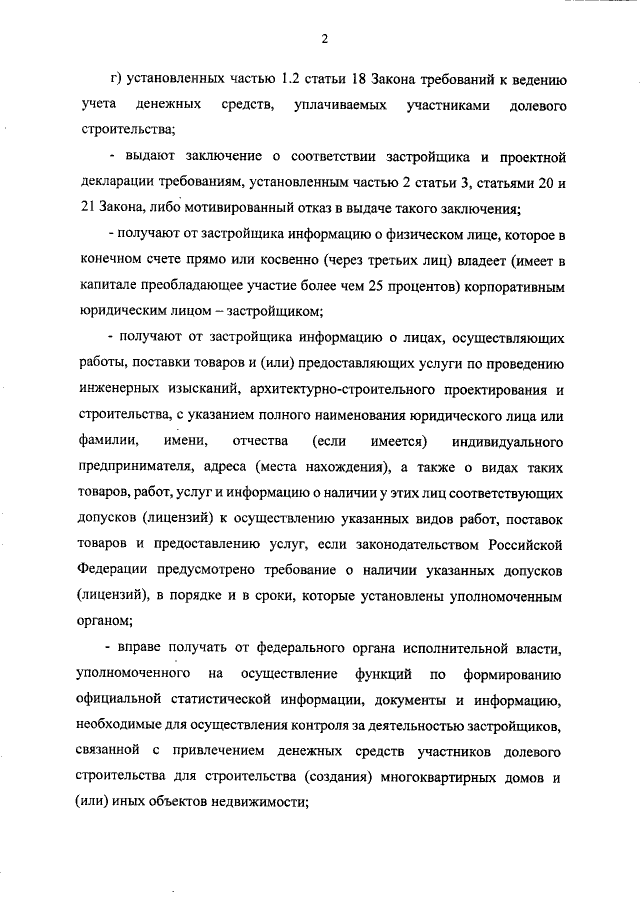 2

г) установленных частью 1.2 статьи 18 Закона требований к ведению учета денежных средств, уплачиваемых участниками долевого строительства;

- выдают заключение о соответствии застройщика и проектной декларации требованиям, установленным частью 2 статьи 3, статьями 20 и 21 Закона, либо мотивированный отказ в выдаче такого заключения;

- получают от застройщика информацию о физическом лице, которое в конечном счете прямо или косвенно (через третьих лиц) владеет (имеет в капитале преобладающее участие более чем 25 процентов) корпоративным юридическим лицом – застройщиком;

- получают от застройщика информацию о лицах, осуществляющих работы, поставки товаров и (или) предоставляющих услуги по проведению инженерных изысканий, архитектурно-строительного проектирования и строительства, с указанием полного наименования юридического лица или фамилии, имени, отчества (если имеется) индивидуального предпринимателя, адреса (места нахождения), а также о видах таких товаров, работ, услуг и информацию о наличии у этих лиц соответствующих допусков (лицензий) к осуществлению указанных видов работ, поставок товаров и предоставлению услуг, если законодательством Российской Федерации предусмотрено требование о наличии указанных допусков (лицензий), в порядке и в сроки, которые установлены уполномоченным органом;

- вправе получать от федерального органа исполнительной власти, уполномоченного на осуществление функций по формированию официальной статистической информации, документы и информацию, необходимые для осуществления контроля за деятельностью застройщиков, связанной с привлечением денежных средств участников долевого строительства для строительства (создания) многоквартирных домов и (или) иных объектов недвижимости;